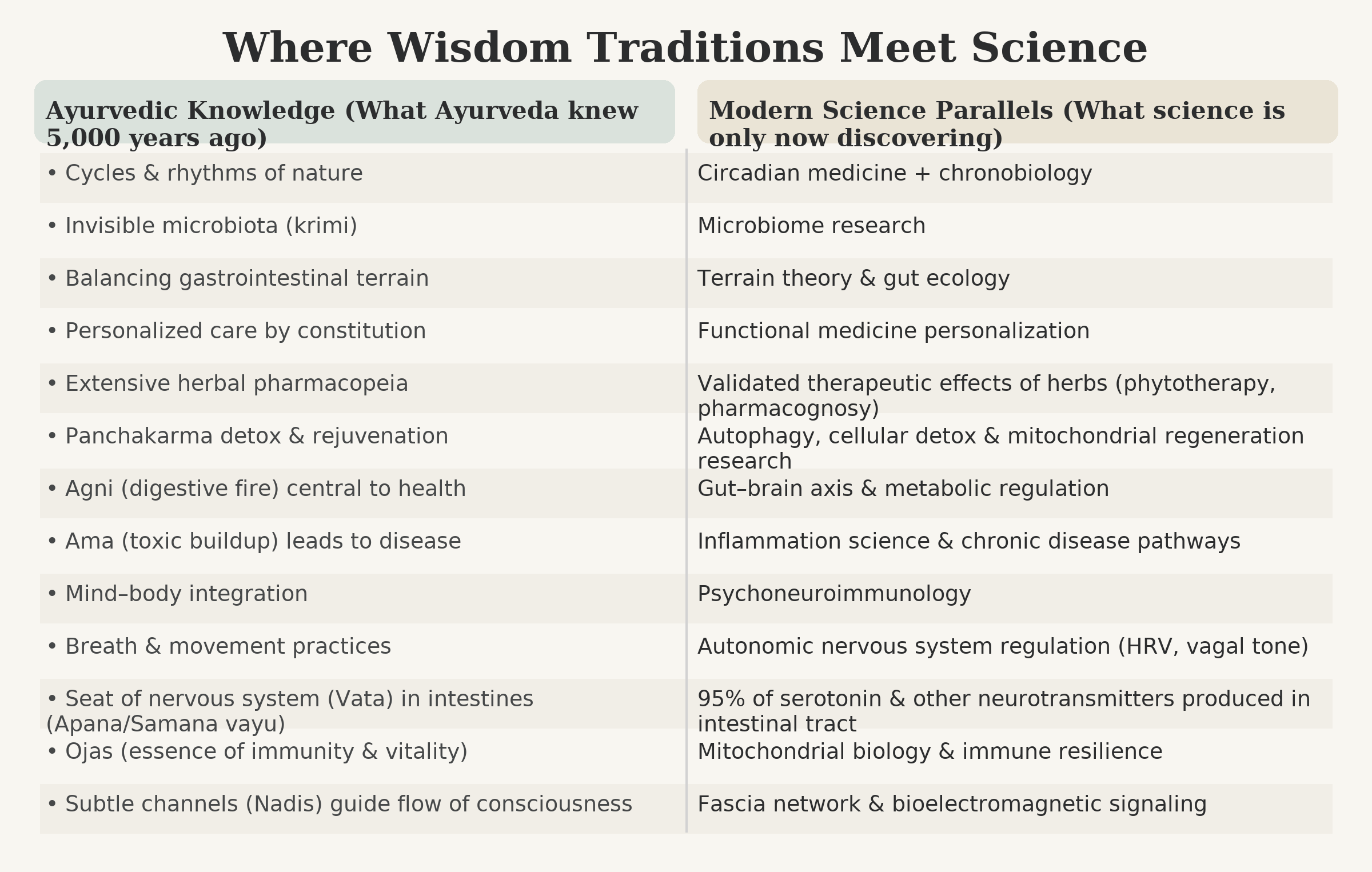 Where Wisdom Traditions Meet Science

| Ayurvedic Knowledge (What Ayurveda knew 5,000 years ago) | Modern Science Parallels (What science is only now discovering) |
|---|---|
| • Cycles & rhythms of nature | Circadian medicine + chronobiology |
| • Invisible microbiota (krimi) | Microbiome research |
| • Balancing gastrointestinal terrain | Terrain theory & gut ecology |
| • Personalized care by constitution | Functional medicine personalization |
| • Extensive herbal pharmacopeia | Validated therapeutic effects of herbs (phytotherapy, pharmacognosy) |
| • Panchakarma detox & rejuvenation | Autophagy, cellular detox & mitochondrial regeneration research |
| • Agni (digestive fire) central to health | Gut–brain axis & metabolic regulation |
| • Ama (toxic buildup) leads to disease | Inflammation science & chronic disease pathways |
| • Mind–body integration | Psychoneuroimmunology |
| • Breath & movement practices | Autonomic nervous system regulation (HRV, vagal tone) |
| • Seat of nervous system (Vata) in intestines (Apana/Samana vayu) | 95% of serotonin & other neurotransmitters produced in intestinal tract |
| • Ojas (essence of immunity & vitality) | Mitochondrial biology & immune resilience |
| • Subtle channels (Nadis) guide flow of consciousness | Fascia network & bioelectromagnetic signaling |